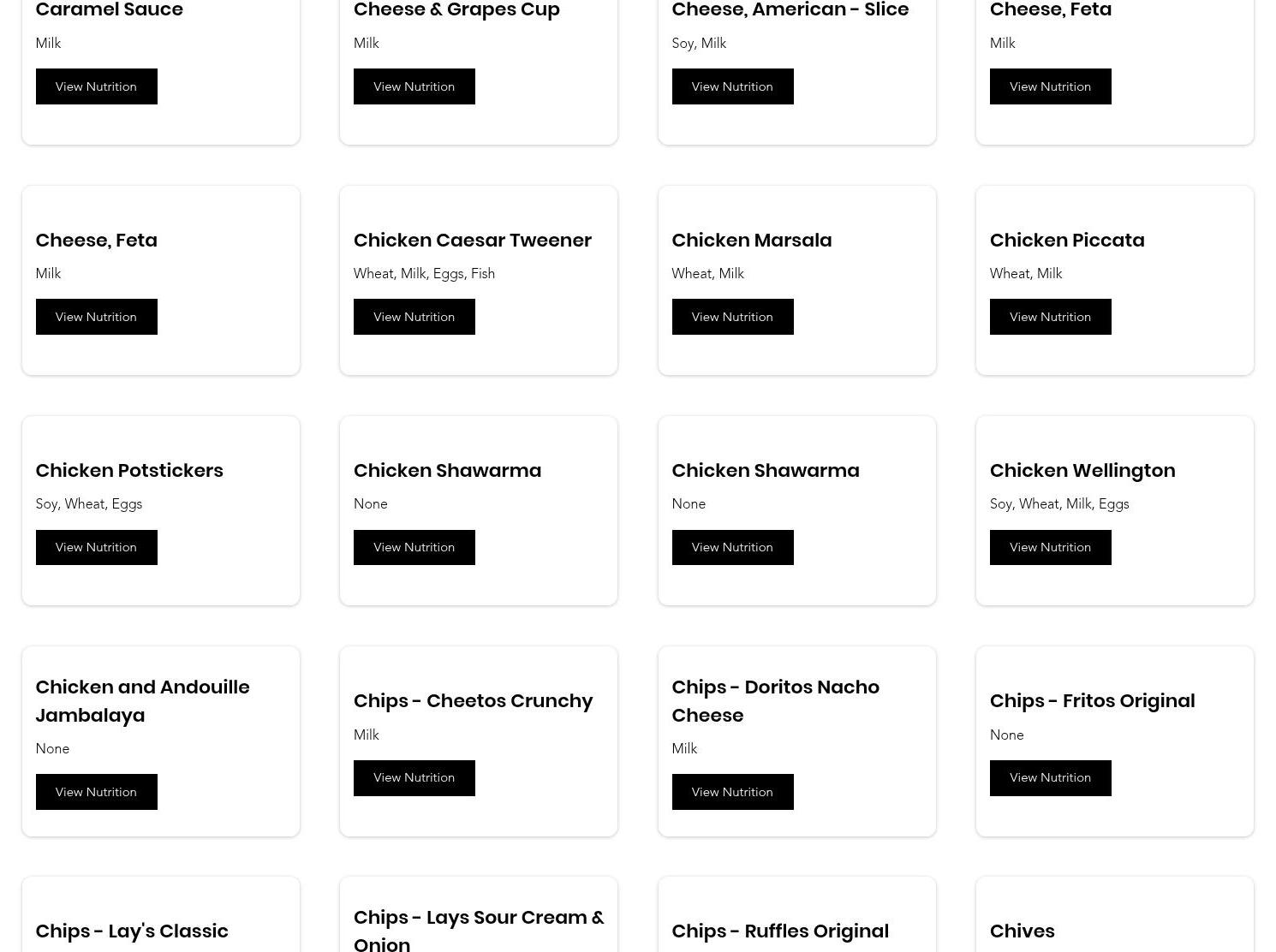 Caramel Sauce

Milk

View Nutrition

Cheese & Grapes Cup

Milk

View Nutrition

Cheese, American - Slice

Soy, Milk

View Nutrition

Cheese, Feta

Milk

View Nutrition

Cheese, Feta

Milk

View Nutrition

Chicken Caesar Tweener

Wheat, Milk, Eggs, Fish

View Nutrition

Chicken Marsala

Wheat, Milk

View Nutrition

Chicken Piccata

Wheat, Milk

View Nutrition

Chicken Potstickers

Soy, Wheat, Eggs

View Nutrition

Chicken Shawarma

None

View Nutrition

Chicken Shawarma

None

View Nutrition

Chicken Wellington

Soy, Wheat, Milk, Eggs

View Nutrition

Chicken and Andouille Jambalaya

None

View Nutrition

Chips - Cheetos Crunchy

Milk

View Nutrition

Chips - Doritos Nacho Cheese

Milk

View Nutrition

Chips - Fritos Original

None

View Nutrition

Chips - Lay's Classic

Chips - Lays Sour Cream & Onion

Chips - Ruffles Original

Chives